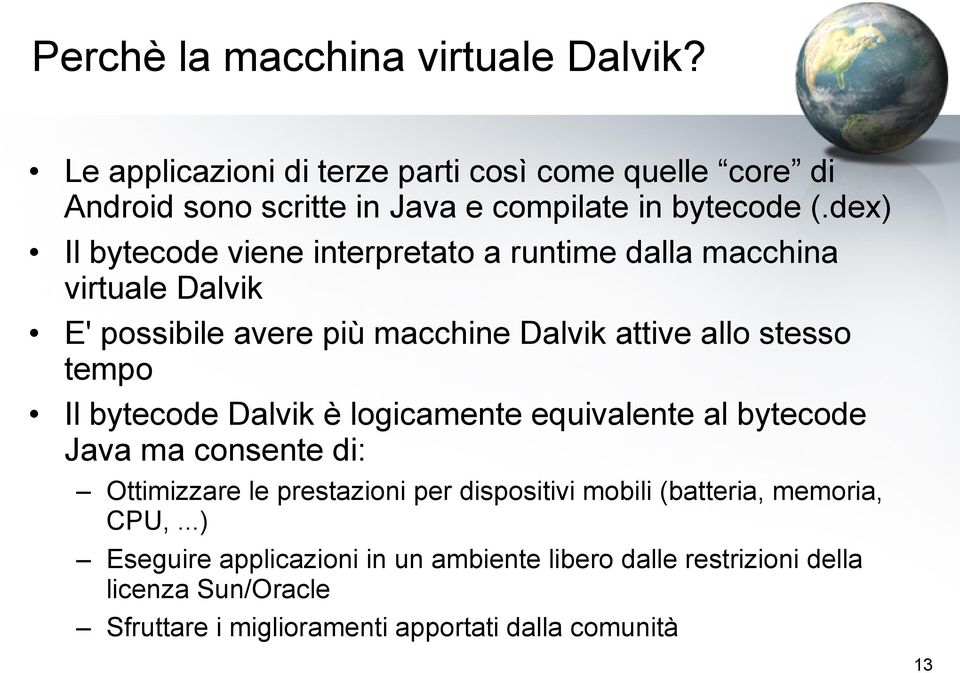 Perchè la macchina virtuale Dalvik?

• Le applicazioni di terze parti così come quelle “core” di Android sono scritte in Java e compilate in bytecode (.dex)
• Il bytecode viene interpretato a runtime dalla macchina virtuale Dalvik
• E' possibile avere più macchine Dalvik attive allo stesso tempo
• Il bytecode Dalvik è logicamente equivalente al bytecode Java ma consente di:
– Ottimizzare le prestazioni per dispositivi mobili (batteria, memoria, CPU, ...)
– Eseguire applicazioni in un ambiente libero dalle restrizioni della licenza Sun/Oracle
– Sfruttare i miglioramenti apportati dalla comunità

13